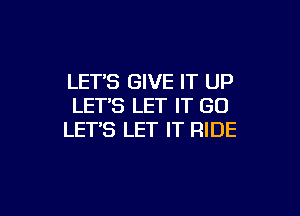 LET'S GIVE IT UP
LET'S LET IT GO
LET'S LET IT RIDE